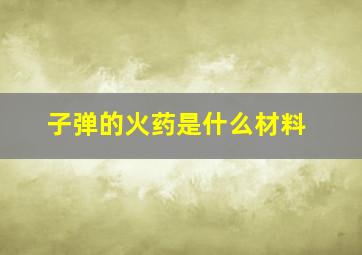 子弹的火药是什么材料